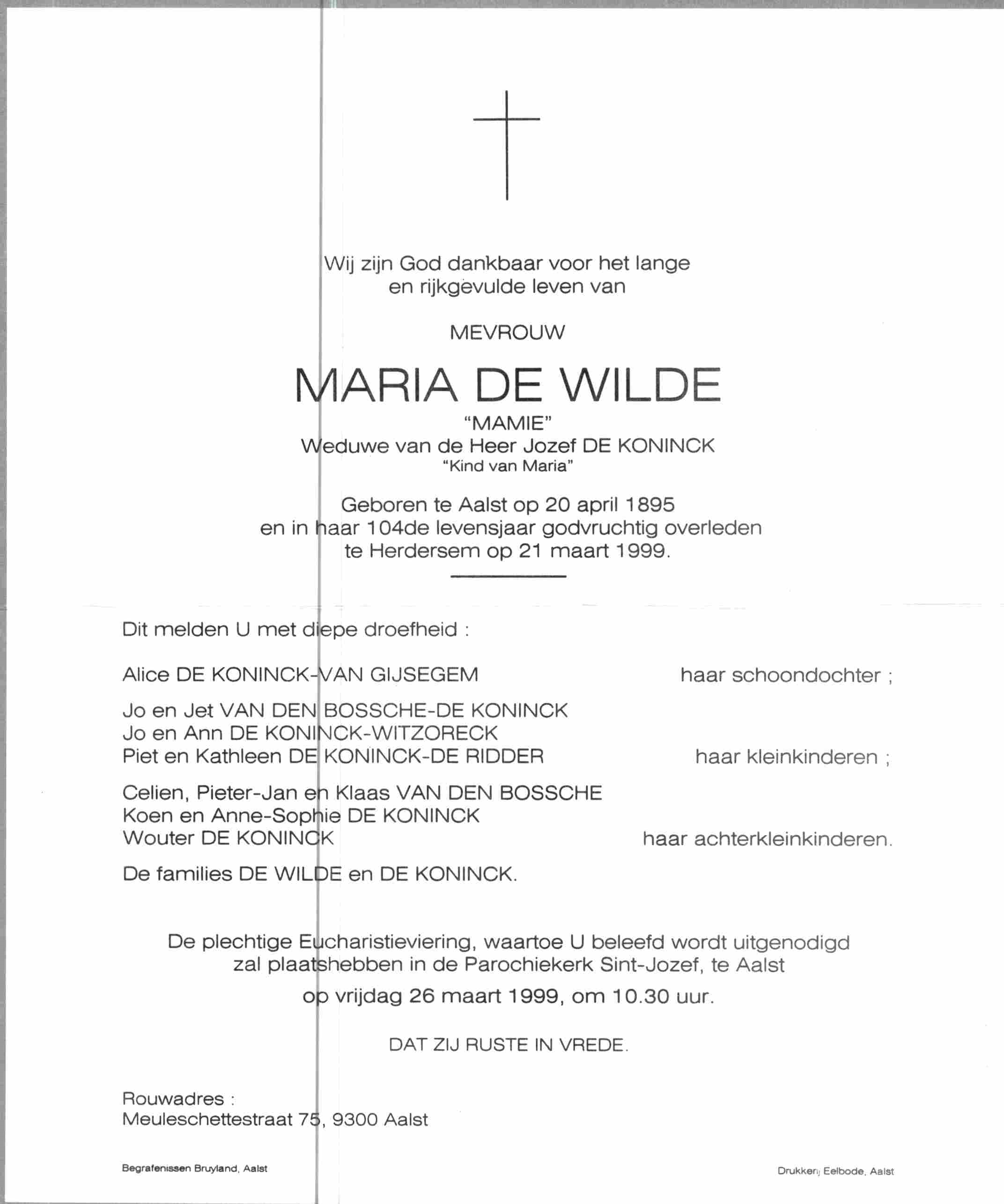 Wij zijn God dankbaar voor het lange en rijkgevulde leven van

MEVROUW

MARIA DE WILDE

"MAMIE"
Weduwe van de Heer Jozef DE KONINCK
"Kind van Maria"

Geboren te Aalst op 20 april 1895
en in haar 104de levensjaar godvruchtig overleden
te Herdersem op 21 maart 1999.

Dit melden U met diepe droefheid :

Alice DE KONINCK-VAN GIJSEGEM haar schoondochter ;

Jo en Jet VAN DEN BOSSCHE-DE KONINCK
Jo en Ann DE KONINCK-WITZORECK
Piet en Kathleen DE KONINCK-DE RIDDER haar kleinkinderen ;

Celien, Pieter-Jan en Klaas VAN DEN BOSSCHE
Koen en Anne-Sophie DE KONINCK
Wouter DE KONINCK haar achterkleinkinderen.

De families DE WILDE en DE KONINCK.

De plechtige Eucharistieviering, waartoe U beleefd wordt uitgenodigd
zal plaatshebben in de Parochiekerk Sint-Jozef, te Aalst

op vrijdag 26 maart 1999, om 10.30 uur.

DAT ZIJ RUSTE IN VREDE.

Rouwadres :
Meuleschettestraat 75, 9300 Aalst

Begrafenissen Bruyland, Aalst

Drukkerij Eelbode, Aalst